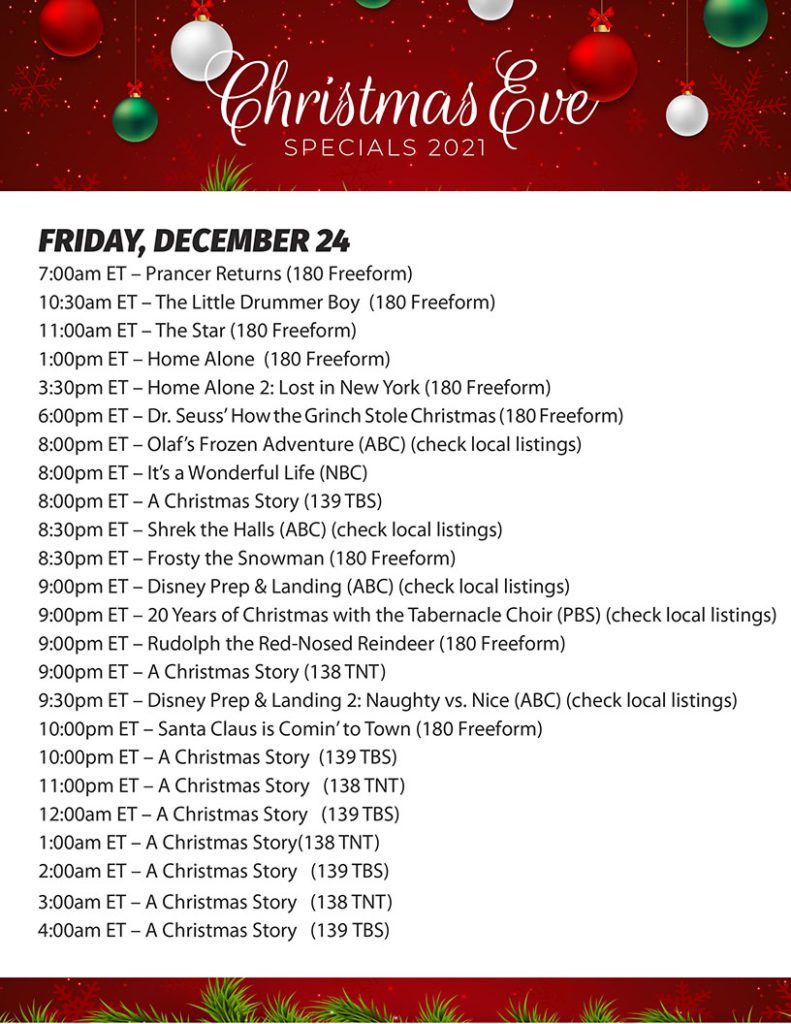 Christmas Eve
SPECIALS 2021

FRIDAY, DECEMBER 24
7:00am ET – Prancer Returns (180 Freeform)
10:30am ET – The Little Drummer Boy (180 Freeform)
11:00am ET – The Star (180 Freeform)
1:00pm ET – Home Alone (180 Freeform)
3:30pm ET – Home Alone 2: Lost in New York (180 Freeform)
6:00pm ET – Dr. Seuss' How the Grinch Stole Christmas (180 Freeform)
8:00pm ET – Olaf's Frozen Adventure (ABC) (check local listings)
8:00pm ET – It's a Wonderful Life (NBC)
8:00pm ET – A Christmas Story (139 TBS)
8:30pm ET – Shrek the Halls (ABC) (check local listings)
8:30pm ET – Frosty the Snowman (180 Freeform)
9:00pm ET – Disney Prep & Landing (ABC) (check local listings)
9:00pm ET – 20 Years of Christmas with the Tabernacle Choir (PBS) (check local listings)
9:00pm ET – Rudolph the Red-Nosed Reindeer (180 Freeform)
9:00pm ET – A Christmas Story (138 TNT)
9:30pm ET – Disney Prep & Landing 2: Naughty vs. Nice (ABC) (check local listings)
10:00pm ET – Santa Claus is Comin' to Town (180 Freeform)
10:00pm ET – A Christmas Story (139 TBS)
11:00pm ET – A Christmas Story (138 TNT)
12:00am ET – A Christmas Story (139 TBS)
1:00am ET – A Christmas Story(138 TNT)
2:00am ET – A Christmas Story (139 TBS)
3:00am ET – A Christmas Story (138 TNT)
4:00am ET – A Christmas Story (139 TBS)